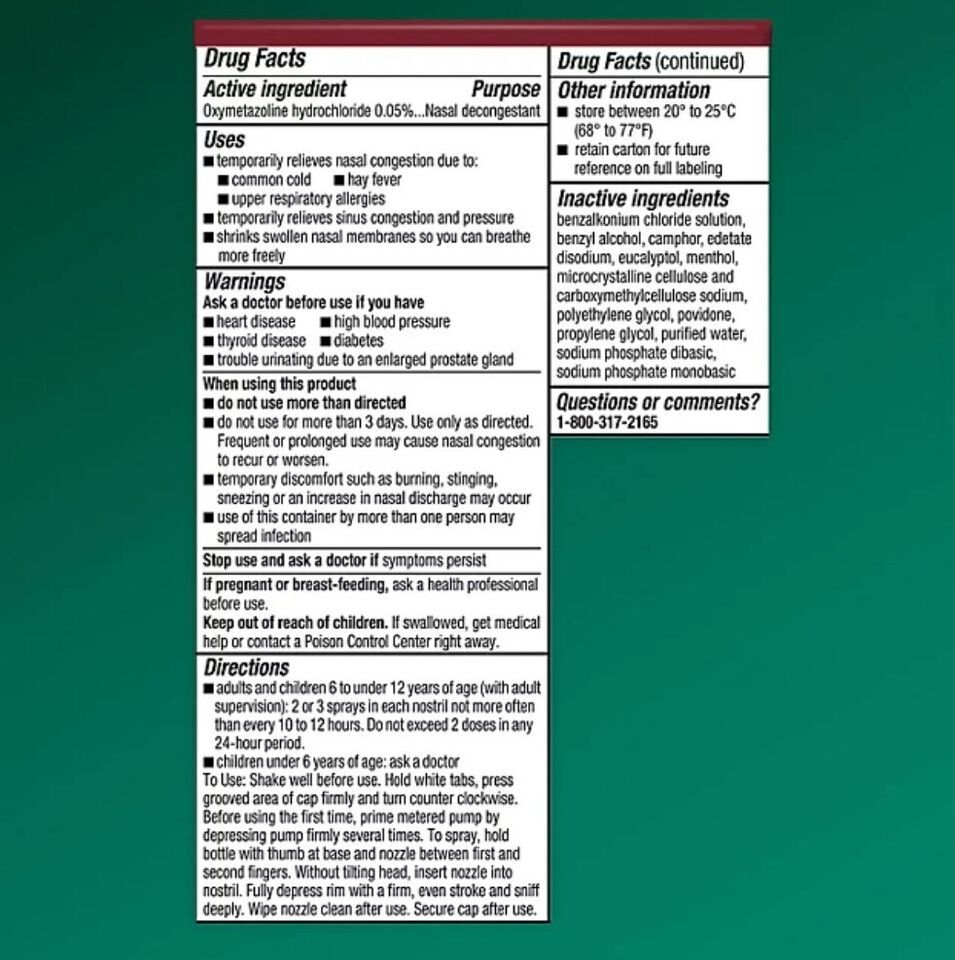 Drug Facts

Active ingredient Purpose
Oxymetazoline hydrochloride 0.05%...Nasal decongestant

Uses
■ temporarily relieves nasal congestion due to:
■ common cold ■ hay fever
■ upper respiratory allergies
■ temporarily relieves sinus congestion and pressure
■ shrinks swollen nasal membranes so you can breathe more freely

Warnings
Ask a doctor before use if you have
■ heart disease ■ high blood pressure
■ thyroid disease ■ diabetes
■ trouble urinating due to an enlarged prostate gland

When using this product
■ do not use more than directed
■ do not use for more than 3 days. Use only as directed. Frequent or prolonged use may cause nasal congestion to recur or worsen.
■ temporary discomfort such as burning, stinging, sneezing or an increase in nasal discharge may occur
■ use of this container by more than one person may spread infection

Stop use and ask a doctor if symptoms persist

If pregnant or breast-feeding, ask a health professional before use.
Keep out of reach of children. If swallowed, get medical help or contact a Poison Control Center right away.

Directions
■ adults and children 6 to under 12 years of age (with adult supervision): 2 or 3 sprays in each nostril not more often than every 10 to 12 hours. Do not exceed 2 doses in any 24-hour period.
■ children under 6 years of age: ask a doctor
To Use: Shake well before use. Hold white tabs, press grooved area of cap firmly and turn counter clockwise. Before using the first time, prime metered pump by depressing pump firmly several times. To spray, hold bottle with thumb at base and nozzle between first and second fingers. Without tilting head, insert nozzle into nostril. Fully depress rim with a firm, even stroke and sniff deeply. Wipe nozzle clean after use. Secure cap after use.

Drug Facts (continued)

Other information
■ store between 20° to 25°C (68° to 77°F)
■ retain carton for future reference on full labeling

Inactive ingredients
benzalkonium chloride solution, benzyl alcohol, camphor, edetate disodium, eucalyptol, menthol, microcrystalline cellulose and carboxymethylcellulose sodium, polyethylene glycol, povidone, propylene glycol, purified water, sodium phosphate dibasic, sodium phosphate monobasic

Questions or comments?
1-800-317-2165